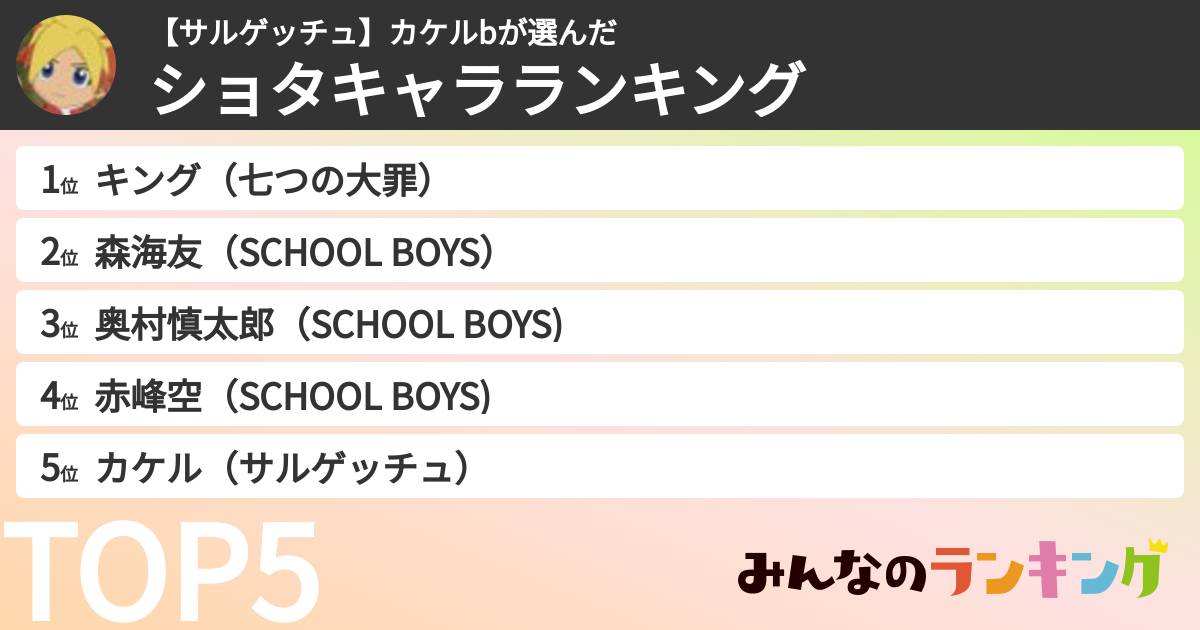 【サルゲッチュ】カケルbが選んだ
ショタキャラランキング

1位 キング（七つの大罪）
2位 森海友（SCHOOL BOYS）
3位 奥村慎太郎（SCHOOL BOYS）
4位 赤峰空（SCHOOL BOYS）
5位 カケル（サルゲッチュ）

TOP5

みんなのランキング